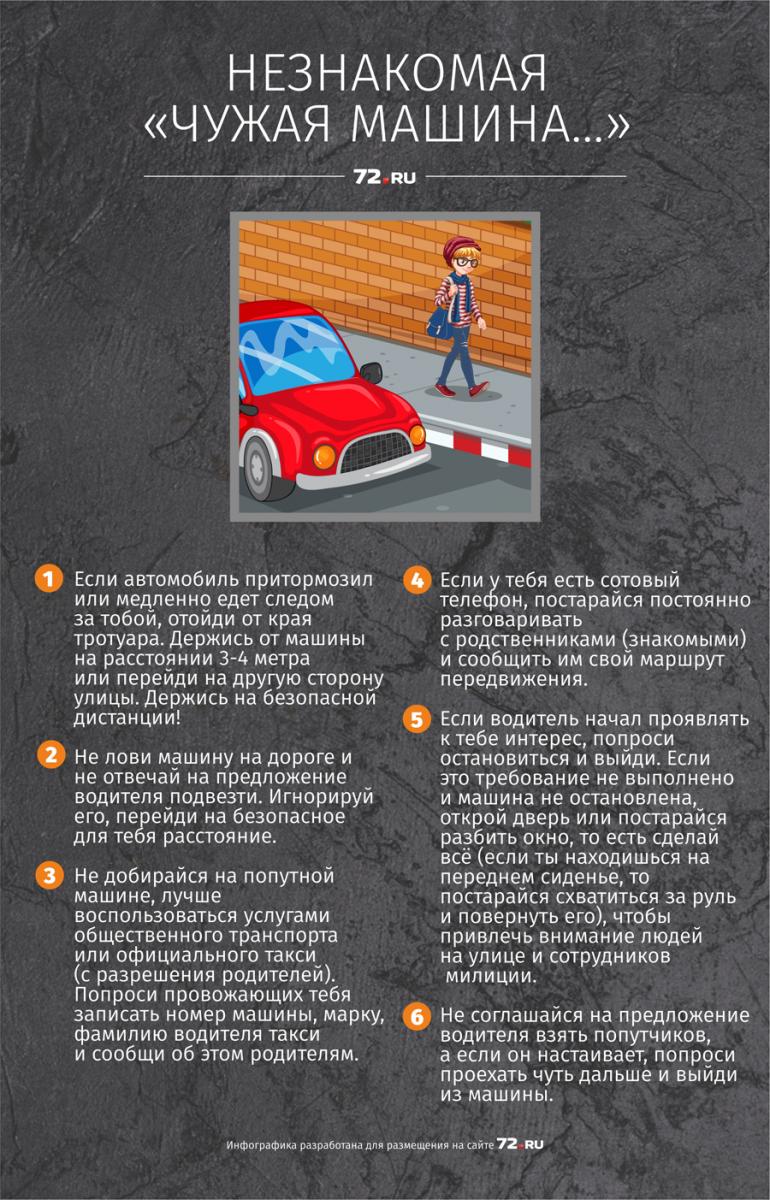 НЕЗНАКОМАЯ «ЧУЖАЯ МАШИНА...»

72.RU

1 Если автомобиль притормозил или медленно едет следом за тобой, отойди от края тротуара. Держись от машины на расстоянии 3-4 метра или перейди на другую сторону улицы. Держись на безопасной дистанции!

2 Не лови машину на дороге и не отвечай на предложение водителя подвезти. Игнорируй его, перейди на безопасное для тебя расстояние.

3 Не добирайся на попутной машине, лучше воспользоваться услугами общественного транспорта или официального такси (с разрешения родителей). Попроси провожающих тебя записать номер машины, марку, фамилию водителя такси и сообщи об этом родителям.

4 Если у тебя есть сотовый телефон, постарайся постоянно разговаривать с родственниками (знакомыми) и сообщить им свой маршрут передвижения.

5 Если водитель начал проявлять к тебе интерес, попроси остановиться и выйди. Если это требование не выполнено и машина не остановлена, открой дверь или постарайся разбить окно, то есть сделай всё (если ты находишься на переднем сиденье, то постарайся схватиться за руль и повернуть его), чтобы привлечь внимание людей на улице и сотрудников милиции.

6 Не соглашайся на предложение водителя взять попутчиков, а если он настаивает, попроси проехать чуть дальше и выйди из машины.

Инфографика разработана для размещения на сайте 72.RU